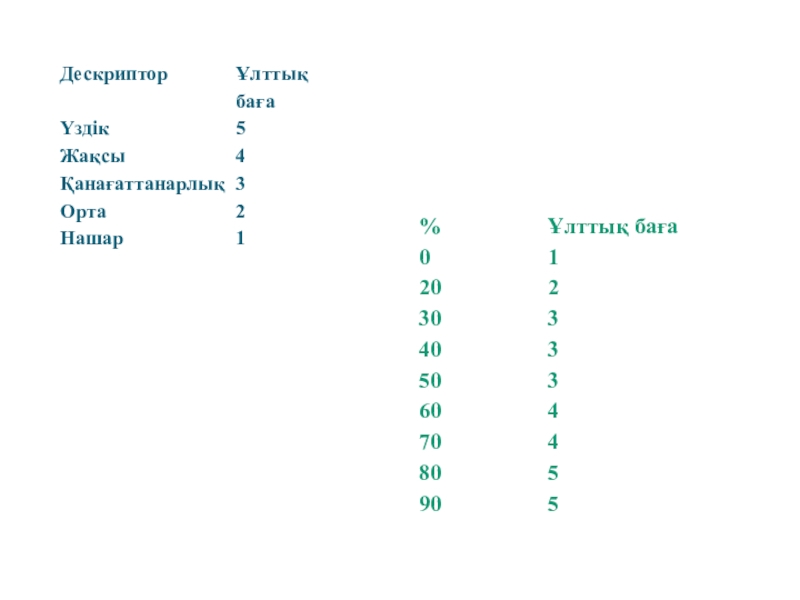 | Дескриптор | Ұлттық баға |
|---|---|
| Үздік | 5 |
| Жақсы | 4 |
| Қанағаттанарлық | 3 |
| Орта | 2 |
| Нашар | 1 |

| % | Ұлттық баға |
|---|---|
| 0 | 1 |
| 20 | 2 |
| 30 | 3 |
| 40 | 3 |
| 50 | 3 |
| 60 | 4 |
| 70 | 4 |
| 80 | 5 |
| 90 | 5 |